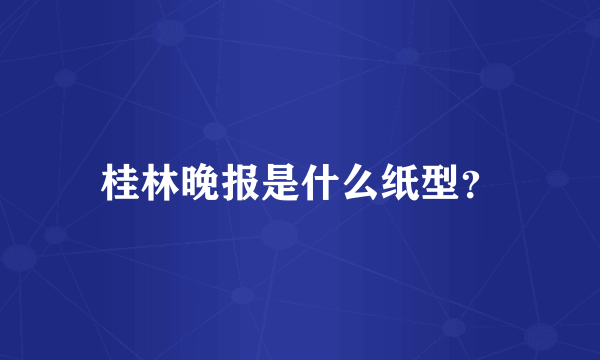 桂林晚报是什么纸型?